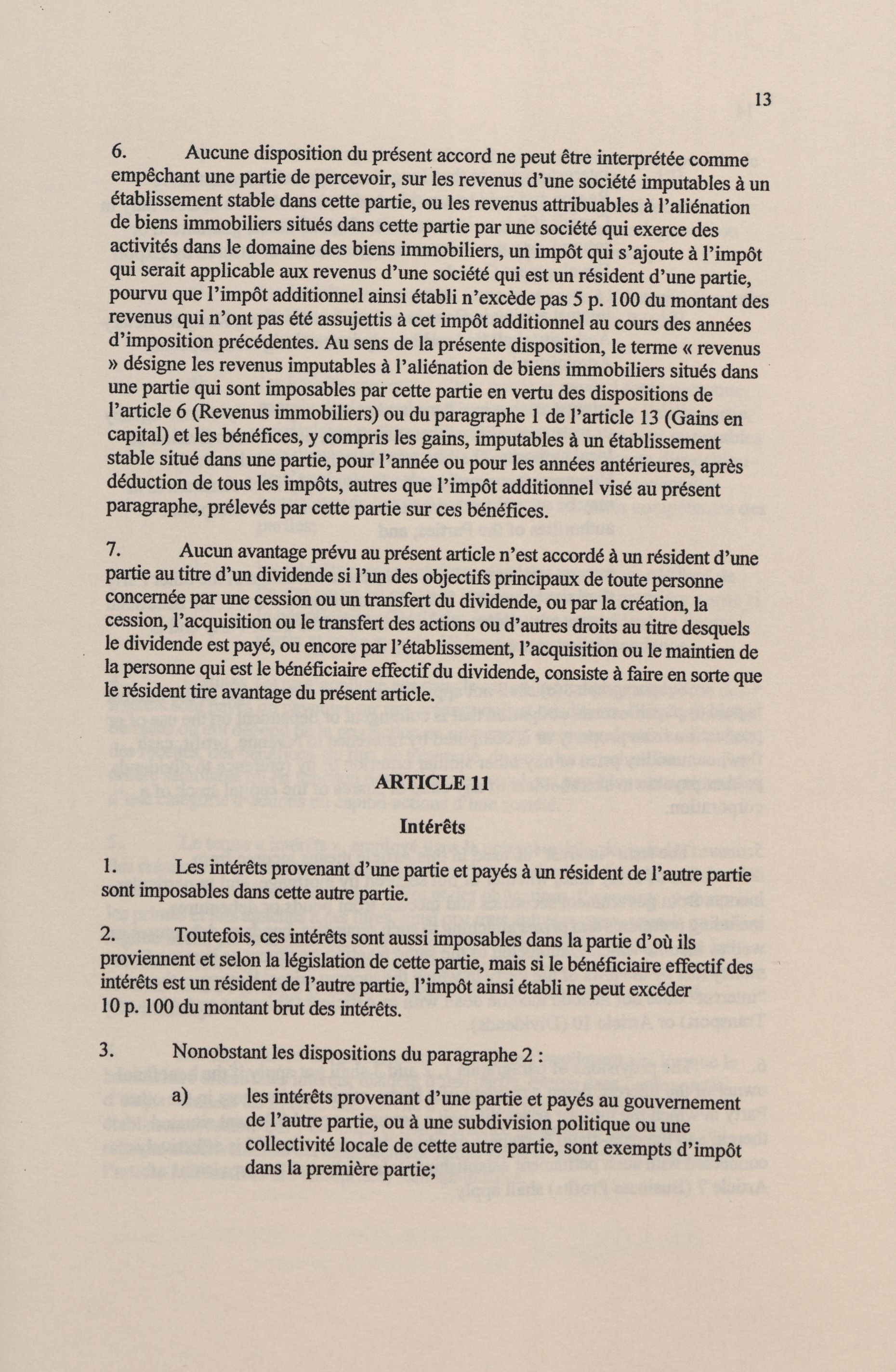 13

6. Aucune disposition du présent accord ne peut être interprétée comme empêchant une partie de percevoir, sur les revenus d'une société imputables à un établissement stable dans cette partie, ou les revenus attribuables à l'aliénation de biens immobiliers situés dans cette partie par une société qui exerce des activités dans le domaine des biens immobiliers, un impôt qui s'ajoute à l'impôt qui serait applicable aux revenus d'une société qui est un résident d'une partie, pourvu que l'impôt additionnel ainsi établi n'excède pas 5 p. 100 du montant des revenus qui n'ont pas été assujettis à cet impôt additionnel au cours des années d'imposition précédentes. Au sens de la présente disposition, le terme « revenus » désigne les revenus imputables à l'aliénation de biens immobiliers situés dans une partie qui sont imposables par cette partie en vertu des dispositions de l'article 6 (Revenus immobiliers) ou du paragraphe 1 de l'article 13 (Gains en capital) et les bénéfices, y compris les gains, imputables à un établissement stable situé dans une partie, pour l'année ou pour les années antérieures, après déduction de tous les impôts, autres que l'impôt additionnel visé au présent paragraphe, prélevés par cette partie sur ces bénéfices.

7. Aucun avantage prévu au présent article n'est accordé à un résident d'une partie au titre d'un dividende si l'un des objectifs principaux de toute personne concernée par une cession ou un transfert du dividende, ou par la création, la cession, l'acquisition ou le transfert des actions ou d'autres droits au titre desquels le dividende est payé, ou encore par l'établissement, l'acquisition ou le maintien de la personne qui est le bénéficiaire effectif du dividende, consiste à faire en sorte que le résident tire avantage du présent article.

ARTICLE 11

Intérêts

1. Les intérêts provenant d'une partie et payés à un résident de l'autre partie sont imposables dans cette autre partie.

2. Toutefois, ces intérêts sont aussi imposables dans la partie d'où ils proviennent et selon la législation de cette partie, mais si le bénéficiaire effectif des intérêts est un résident de l'autre partie, l'impôt ainsi établi ne peut excéder 10 p. 100 du montant brut des intérêts.

3. Nonobstant les dispositions du paragraphe 2 :

a) les intérêts provenant d'une partie et payés au gouvernement de l'autre partie, ou à une subdivision politique ou une collectivité locale de cette autre partie, sont exempts d'impôt dans la première partie;